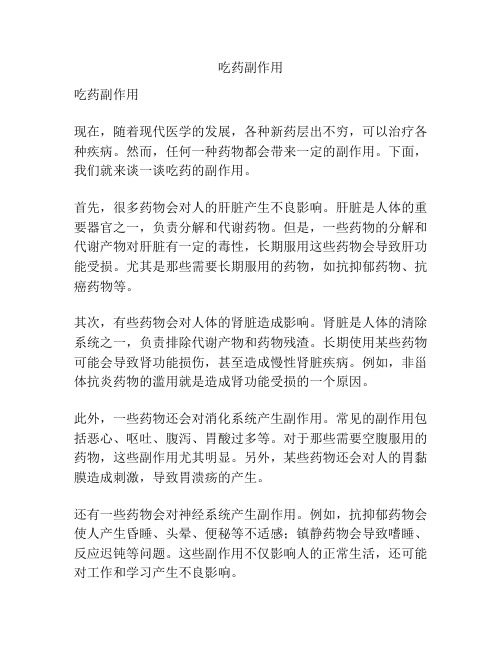 吃药副作用

吃药副作用

现在，随着现代医学的发展，各种新药层出不穷，可以治疗各种疾病。然而，任何一种药物都会带来一定的副作用。下面，我们就来谈一谈吃药的副作用。

首先，很多药物会对人的肝脏产生不良影响。肝脏是人体的重要器官之一，负责分解和代谢药物。但是，一些药物的分解和代谢产物对肝脏有一定的毒性，长期服用这些药物会导致肝功能受损。尤其是那些需要长期服用的药物，如抗抑郁药物、抗癌药物等。

其次，有些药物会对人体的肾脏造成影响。肾脏是人体的清除系统之一，负责排除代谢产物和药物残渣。长期使用某些药物可能会导致肾功能损伤，甚至造成慢性肾脏疾病。例如，非甾体抗炎药物的滥用就是造成肾功能受损的一个原因。

此外，一些药物还会对消化系统产生副作用。常见的副作用包括恶心、呕吐、腹泻、胃酸过多等。对于那些需要空腹服用的药物，这些副作用尤其明显。另外，某些药物还会对人的胃黏膜造成刺激，导致胃溃疡的产生。

还有一些药物会对神经系统产生副作用。例如，抗抑郁药物会使人产生昏睡、头晕、便秘等不适感；镇静药物会导致嗜睡、反应迟钝等问题。这些副作用不仅影响人的正常生活，还可能对工作和学习产生不良影响。